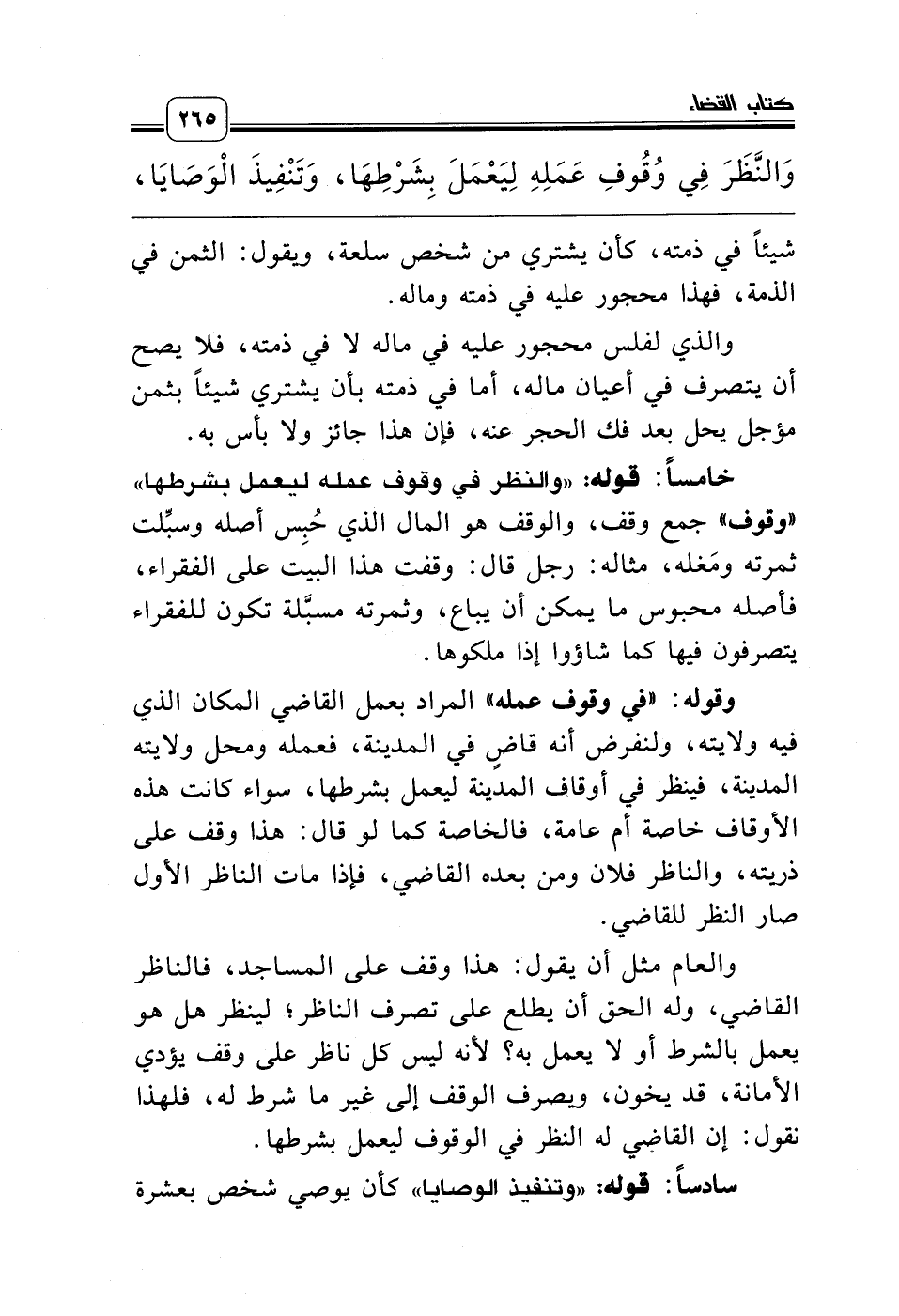 كتاب القضاء

٢٦٥

وَالنَّظَرَ فِي وُقُوفِ عَمَلِهِ لِيَعْمَلَ بِشَرْطِهَا، وَتَنْفِيذَ الْوَصَايَا،

شيئاً في ذمته، كأن يشتري من شخص سلعة، ويقول: الثمن في الذمة، فهذا محجور عليه في ذمته وماله.

والذي لفلس محجور عليه في ماله لا في ذمته، فلا يصح أن يتصرف في أعيان ماله، أما في ذمته بأن يشتري شيئاً بثمن مؤجل يحل بعد فك الحجر عنه، فإن هذا جائز ولا بأس به.

خامساً: قوله: «والنظر في وقوف عمله ليعمل بشرطها» «وقوف» جمع وقف، والوقف هو المال الذي حُبِس أصله وسبِّلت ثمرته ومَغله، مثاله: رجل قال: وقفت هذا البيت على الفقراء، فأصله محبوس ما يمكن أن يباع، وثمرته مسبَّلة تكون للفقراء يتصرفون فيها كما شاؤوا إذا ملكوها.

وقوله: «في وقوف عمله» المراد بعمل القاضي المكان الذي فيه ولايته، ولنفرض أنه قاضٍ في المدينة، فعمله ومحل ولايته المدينة، فينظر في أوقاف المدينة ليعمل بشرطها، سواء كانت هذه الأوقاف خاصة أم عامة، فالخاصة كما لو قال: هذا وقف على ذريته، والناظر فلان ومن بعده القاضي، فإذا مات الناظر الأول صار النظر للقاضي.

والعام مثل أن يقول: هذا وقف على المساجد، فالناظر القاضي، وله الحق أن يطلع على تصرف الناظر؛ لينظر هل هو يعمل بالشرط أو لا يعمل به؟ لأنه ليس كل ناظر على وقف يؤدي الأمانة، قد يخون، ويصرف الوقف إلى غير ما شرط له، فلهذا نقول: إن القاضي له النظر في الوقوف ليعمل بشرطها.

سادساً: قوله: «وتنفيذ الوصايا» كأن يوصي شخص بعشرة